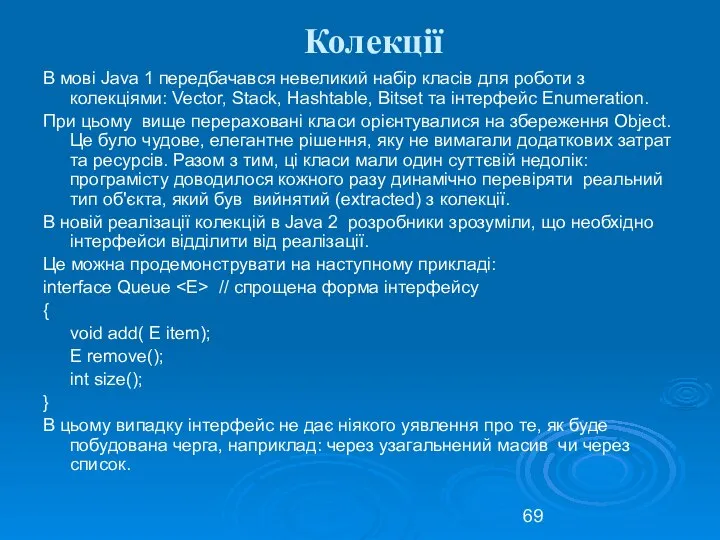 Колекції

В мові Java 1 передбачався невеликий набір класів для роботи з колекціями: Vector, Stack, Hashtable, Bitset та інтерфейс Enumeration.

При цьому вище перераховані класи орієнтувалися на збереження Object. Це було чудове, елегантне рішення, яку не вимагали додаткових затрат та ресурсів. Разом з тим, ці класи мали один суттєвій недолік: програмісту доводилося кожного разу динамічно перевіряти реальний тип об'єкта, який був вийнятий (extracted) з колекції.

В новій реалізації колекцій в Java 2 розробники зрозуміли, що необхідно інтерфейси відділити від реалізації.

Це можна продемонструвати на наступному прикладі:

interface Queue <E> // спрощена форма інтерфейсу

{

void add( E item);

E remove();

int size();

}

В цьому випадку інтерфейс не дає ніякого уявлення про те, як буде побудована черга, наприклад: через узагальнений масив чи через список.

69